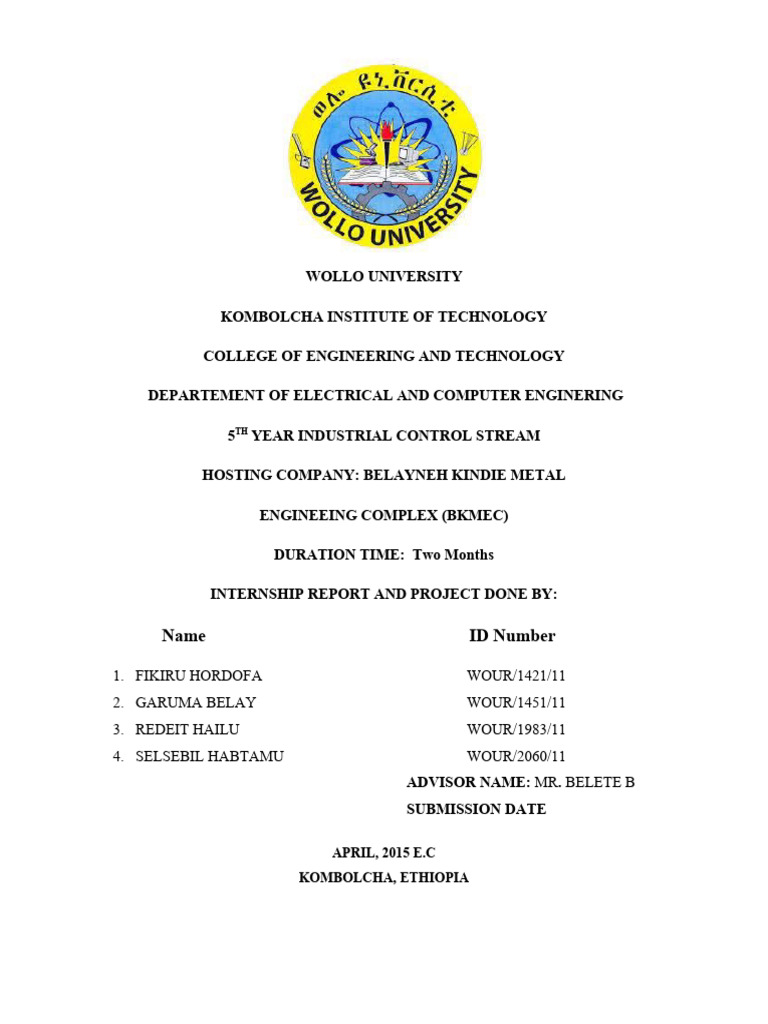 ወሎ ዩኒቨርሲቲ

WOLLO UNIVERSITY

WOLLO UNIVERSITY

KOMBOLCHA INSTITUTE OF TECHNOLOGY

COLLEGE OF ENGINEERING AND TECHNOLOGY

DEPARTEMENT OF ELECTRICAL AND COMPUTER ENGINERING

5$^{TH}$ YEAR INDUSTRIAL CONTROL STREAM

HOSTING COMPANY: BELAYNEH KINDIE METAL

ENGINEEING COMPLEX (BKMEC)

DURATION TIME: Two Months

INTERNSHIP REPORT AND PROJECT DONE BY:

| Name | ID Number |
|---|---|
| 1. FIKIRU HORDOFA | WOUR/1421/11 |
| 2. GARUMA BELAY | WOUR/1451/11 |
| 3. REDEIT HAILU | WOUR/1983/11 |
| 4. SELSEBIL HABTAMU | WOUR/2060/11 |

ADVISOR NAME: MR. BELETE B

SUBMISSION DATE

APRIL, 2015 E.C
KOMBOLCHA, ETHIOPIA